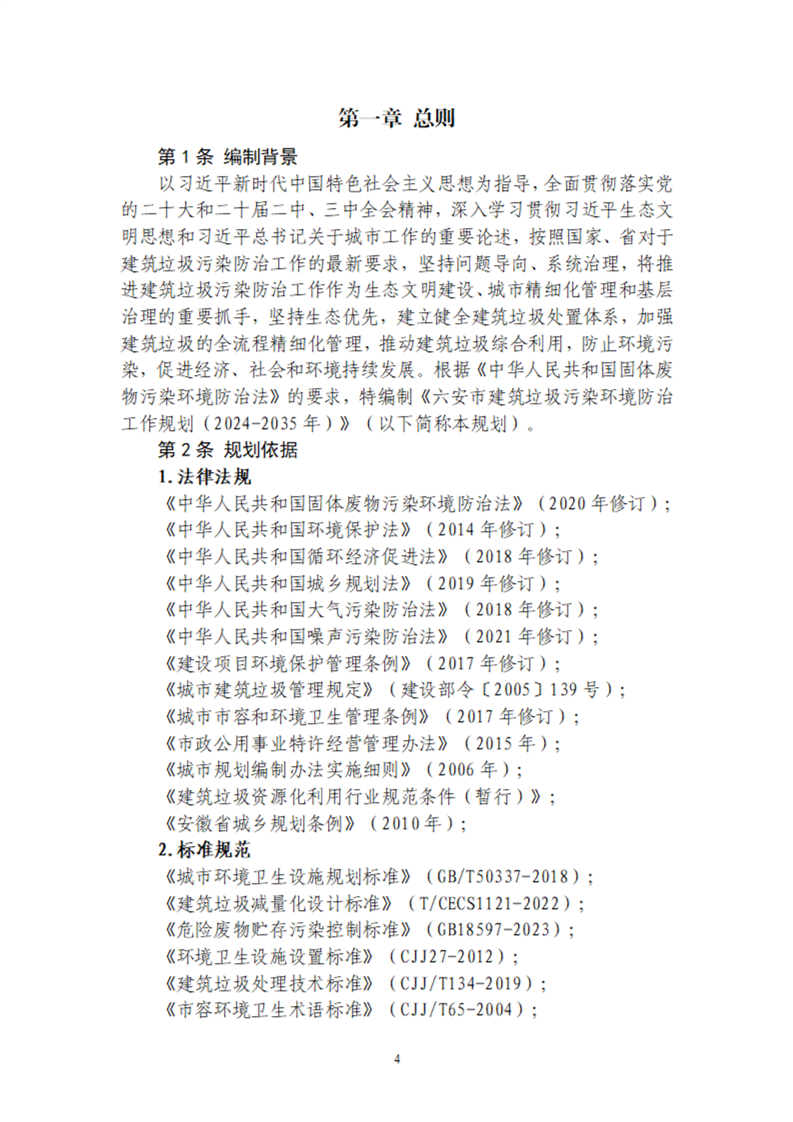 第一章 总则

第 1 条 编制背景

以习近平新时代中国特色社会主义思想为指导，全面贯彻落实党的二十大和二十届二中、三中全会精神，深入学习贯彻习近平生态文明思想和习近平总书记关于城市工作的重要论述，按照国家、省对于建筑垃圾污染防治工作的最新要求，坚持问题导向、系统治理，将推进建筑垃圾污染防治工作作为生态文明建设、城市精细化管理和基层治理的重要抓手，坚持生态优先，建立健全建筑垃圾处置体系，加强建筑垃圾的全流程精细化管理，推动建筑垃圾综合利用，防止环境污染，促进经济、社会和环境持续发展。根据《中华人民共和国固体废物污染环境防治法》的要求，特编制《六安市建筑垃圾污染环境防治工作规划（2024-2035 年）》（以下简称本规划）。

第 2 条 规划依据

1. 法律法规

《中华人民共和国固体废物污染环境防治法》（2020 年修订）；

《中华人民共和国环境保护法》（2014 年修订）；

《中华人民共和国循环经济促进法》（2018 年修订）；

《中华人民共和国城乡规划法》（2019 年修订）；

《中华人民共和国大气污染防治法》（2018 年修订）；

《中华人民共和国噪声污染防治法》（2021 年修订）；

《建设项目环境保护管理条例》（2017 年修订）；

《城市建筑垃圾管理规定》（建设部令〔2005〕139 号）；

《城市市容和环境卫生管理条例》（2017 年修订）；

《市政公用事业特许经营管理办法》（2015 年）；

《城市规划编制办法实施细则》（2006 年）；

《建筑垃圾资源化利用行业规范条件（暂行）》；

《安徽省城乡规划条例》（2010 年）；

2. 标准规范

《城市环境卫生设施规划标准》（GB/T50337-2018）；

《建筑垃圾减量化设计标准》（T/CECS1121-2022）；

《危险废物贮存污染控制标准》（GB18597-2023）；

《环境卫生设施设置标准》（CJJ27-2012）；

《建筑垃圾处理技术标准》（CJJ/T134-2019）；

《市容环境卫生术语标准》（CJJ/T65-2004）；

4